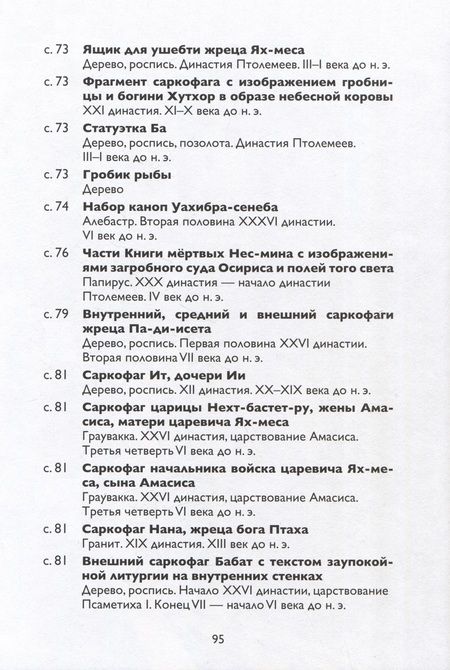 с. 73 **Ящик для ушебти жреца Ях-меса**
Дерево, роспись. Династия Птолемеев. III–I века до н. э.

с. 73 **Фрагмент саркофага с изображением гробницы и богини Хутхор в образе небесной коровы**
XXI династия. XI–X века до н. э.

с. 73 **Статуэтка Ба**
Дерево, роспись, позолота. Династия Птолемеев. III–I века до н. э.

с. 73 **Гробик рыбы**
Дерево

с. 74 **Набор каноп Уахибра-сенеба**
Алебастр. Вторая половина XXXVI династии. VI век до н. э.

с. 76 **Части Книги мёртвых Нес-мина с изображениями загробного суда Осириса и полей того света**
Папирус. XXX династия — начало династии Птолемеев. IV век до н. э.

с. 79 **Внутренний, средний и внешний саркофаги жреца Па-ди-исета**
Дерево, роспись. Первая половина XXVI династии. Вторая половина VII века до н. э.

с. 81 **Саркофаг Ит, дочери Ии**
Дерево, роспись. XII династия. XX–XIX века до н. э.

с. 81 **Саркофаг царицы Нехт-бастет-ру, жены Амасиса, матери царевича Ях-меса**
Граувакка. XXVI династия, царствование Амасиса. Третья четверть VI века до н. э.

с. 81 **Саркофаг начальника войска царевича Ях-меса, сына Амасиса**
Граувакка. XXVI династия, царствование Амасиса. Третья четверть VI века до н. э.

с. 81 **Саркофаг Нана, жреца бога Птаха**
Гранит. XIX династия. XIII век до н. э.

с. 81 **Внешний саркофаг Бабат с текстом заупокойной литургии на внутренних стенках**
Дерево, роспись. Начало XXVI династии, царствование Псаметиха I. Конец VII — начало VI века до н. э.

95